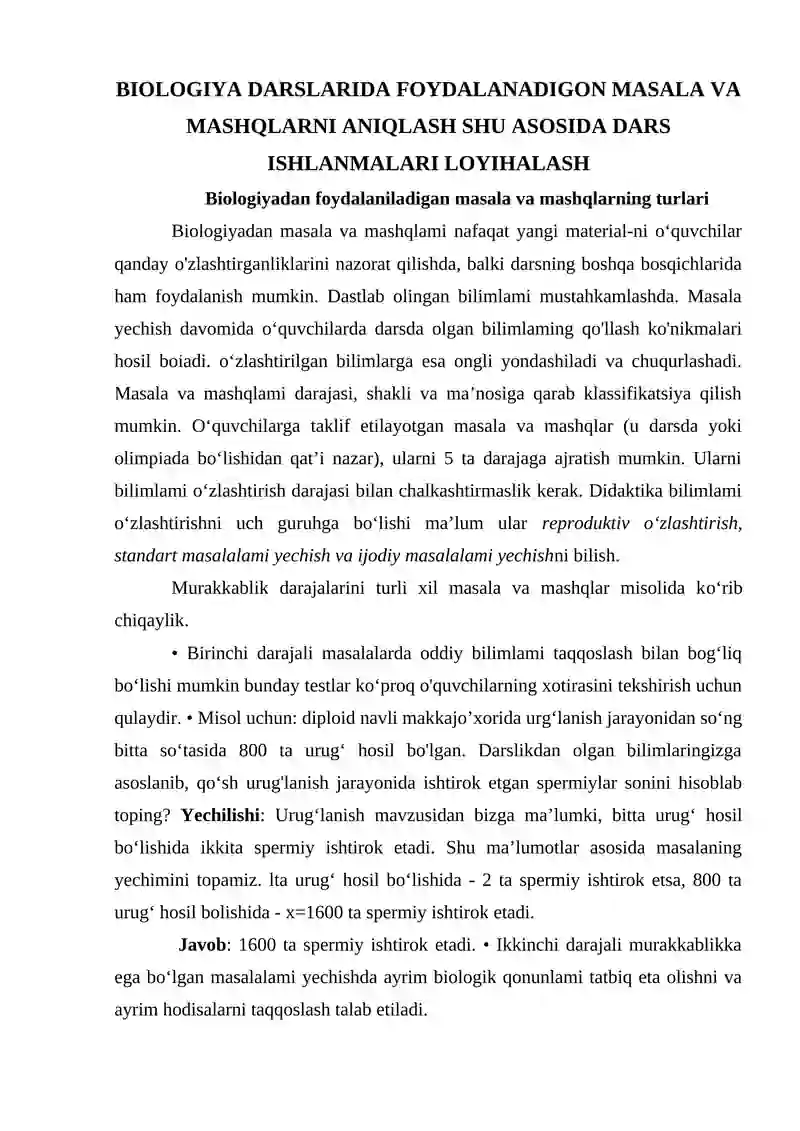 BIOLOGIYA DARSLARIDA FOYDALANADIGON MASALA VA MASHQLARNI ANIQLASH SHU ASOSIDA DARS ISHLANMALARI LOYIHALASH

Biologiyadan foydalaniladigan masala va mashqlarning turlari

Biologiyadan masala va mashqlami nafaqat yangi material-ni o'quvchilar qanday o'zlashtirganliklarini nazorat qilishda, balki darsning boshqa bosqichlarida ham foydalanish mumkin. Dastlab olingan bilimlami mustahkamlashda. Masala yechish davomida o'quvchilarda darsda olgan bilimlaming qo'llash ko'nikmalari hosil boiadi. o'zlashtirilgan bilimlarga esa ongli yondashiladi va chuqurlashadi. Masala va mashqlami darajasi, shakli va ma'nosiga qarab klassifikatsiya qilish mumkin. O'quvchilarga taklif etilayotgan masala va mashqlar (u darsda yoki olimpiada bo'lishidan qat'i nazar), ularni 5 ta darajaga ajratish mumkin. Ularni bilimlami o'zlashtirish darajasi bilan chalkashtirmaslik kerak. Didaktika bilimlami o'zlashtirishni uch guruhga bo'lishi ma'lum ular reproduktiv o'zlashtirish, standart masalalami yechish va ijodiy masalalami yechishni bilish.

Murakkablik darajalarini turli xil masala va mashqlar misolida ko'rib chiqaylik.

• Birinchi darajali masalalarda oddiy bilimlami taqqoslash bilan bog'liq bo'lishi mumkin bunday testlar ko'proq o'quvchilarning xotirasini tekshirish uchun qulaydir. • Misol uchun: diploid navli makkajo'xorida urg'lanish jarayonidan so'ng bitta so'tasida 800 ta urug' hosil bo'lgan. Darslikdan olgan bilimlaringizga asoslanib, qo'sh urug'lanish jarayonida ishtirok etgan spermiylar sonini hisoblab toping? Yechilishi: Urug'lanish mavzusidan bizga ma'lumki, bitta urug' hosil bo'lishida ikkita spermiy ishtirok etadi. Shu ma'lumotlar asosida masalaning yechimini topamiz. lta urug' hosil bo'lishida - 2 ta spermiy ishtirok etsa, 800 ta urug' hosil bolishida - x=1600 ta spermiy ishtirok etadi.

Javob: 1600 ta spermiy ishtirok etadi. • Ikkinchi darajali murakkablikka ega bo'lgan masalalami yechishda ayrim biologik qonunlami tatbiq eta olishni va ayrim hodisalarni taqqoslash talab etiladi.